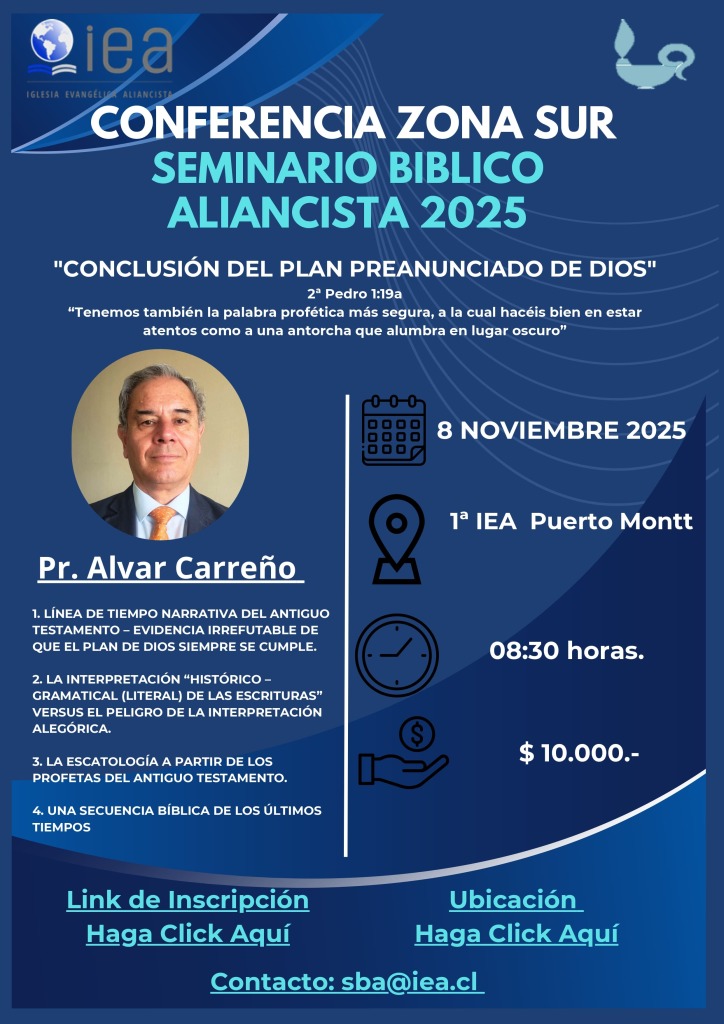 iea
IGLESIA EVANGÉLICA ALIANCISTA

CONFERENCIA ZONA SUR
SEMINARIO BIBLICO ALIANCISTA 2025

"CONCLUSIÓN DEL PLAN PREANUNCIADO DE DIOS"
2ª Pedro 1:19a
"Tenemos también la palabra profética más segura, a la cual hacéis bien en estar atentos como a una antorcha que alumbra en lugar oscuro"

Pr. Alvar Carreño

1. LÍNEA DE TIEMPO NARRATIVA DEL ANTIGUO TESTAMENTO – EVIDENCIA IRREFUTABLE DE QUE EL PLAN DE DIOS SIEMPRE SE CUMPLE.

2. LA INTERPRETACIÓN "HISTÓRICO – GRAMATICAL (LITERAL) DE LAS ESCRITURAS" VERSUS EL PELIGRO DE LA INTERPRETACIÓN ALEGÓRICA.

3. LA ESCATOLOGÍA A PARTIR DE LOS PROFETAS DEL ANTIGUO TESTAMENTO.

4. UNA SECUENCIA BÍBLICA DE LOS ÚLTIMOS TIEMPOS

8 NOVIEMBRE 2025

1ª IEA Puerto Montt

08:30 horas.

$ 10.000.-

Link de Inscripción
Haga Click Aquí

Ubicación
Haga Click Aquí

Contacto: sba@iea.cl